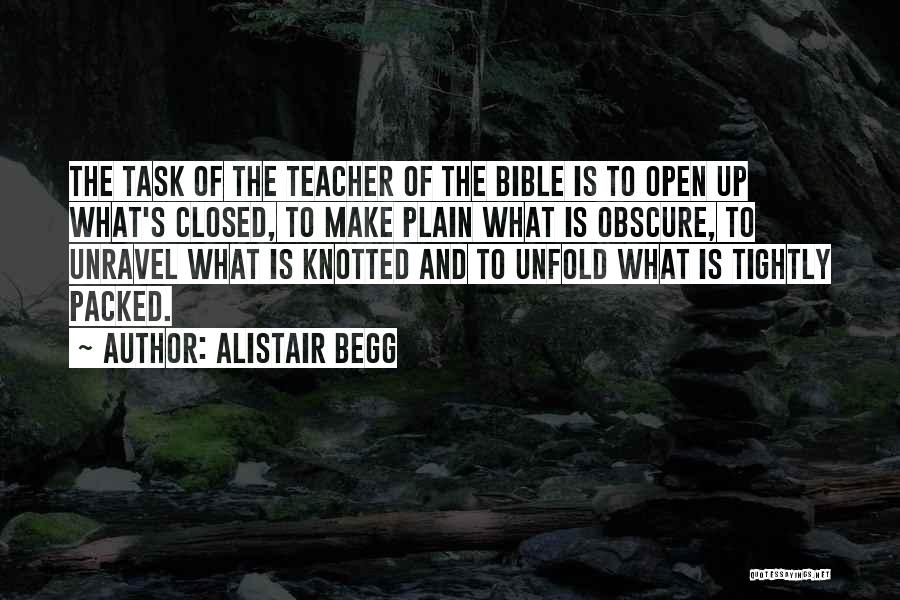 THE TASK OF THE TEACHER OF THE BIBLE IS TO OPEN UP WHAT'S CLOSED, TO MAKE PLAIN WHAT IS OBSCURE, TO UNRAVEL WHAT IS KNOTTED AND TO UNFOLD WHAT IS TIGHTLY PACKED.

~ AUTHOR: ALISTAIR BEGG

QUOTESSAYINGS.NET